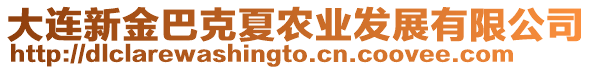 大连新金巴克夏农业发展有限公司
http://dlclarewashingto.cn.coovee.com